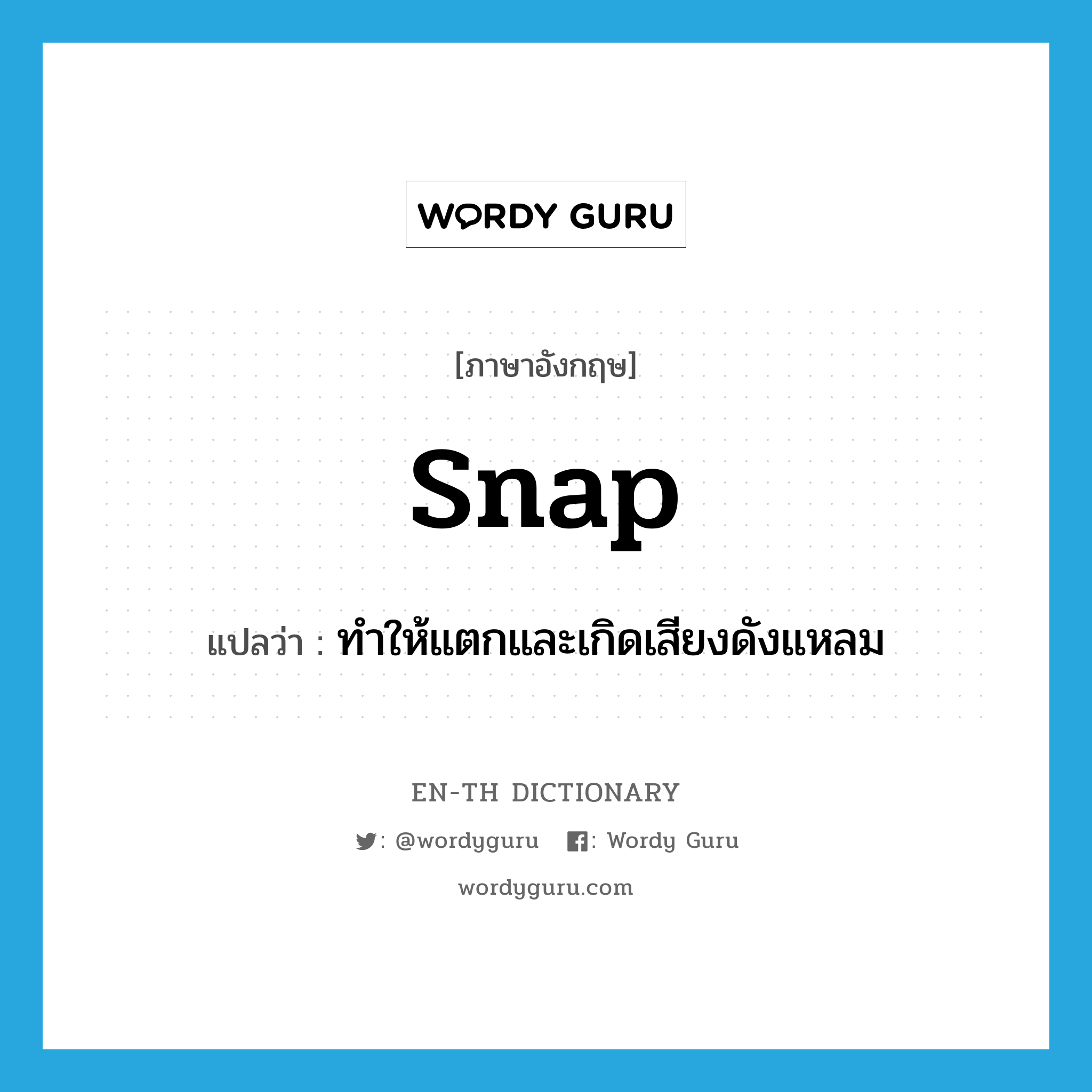 WORDY GURU

[ภาษาอังกฤษ]

snap

แปลว่า : ทำให้แตกและเกิดเสียงดังแหลม

EN-TH DICTIONARY

: @wordyguru : Wordy Guru

wordyguru.com